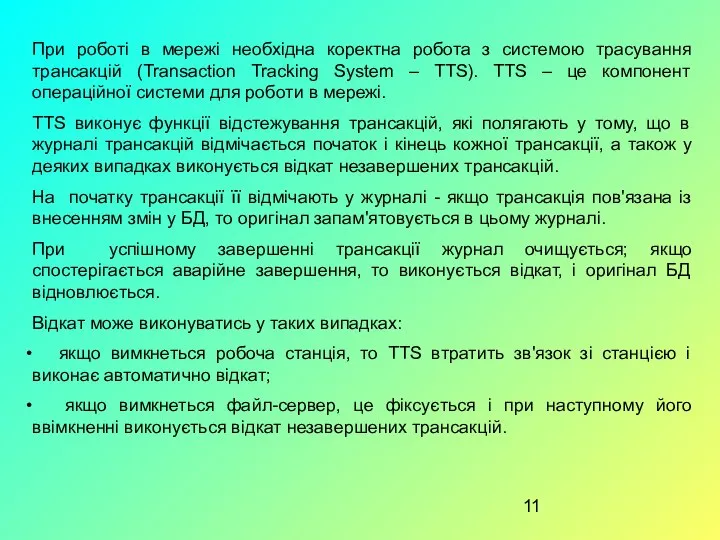 При роботі в мережі необхідна коректна робота з системою трасування трансакцій (Transaction Tracking System – TTS). TTS – це компонент операційної системи для роботи в мережі.

TTS виконує функції відстежування трансакцій, які полягають у тому, що в журналі трансакцій відмічається початок і кінець кожної трансакції, а також у деяких випадках виконується відкат незавершених трансакцій.

На початку трансакції її відмічають у журналі - якщо трансакція пов'язана із внесенням змін у БД, то оригінал запам'ятовується в цьому журналі.

При успішному завершенні трансакції журнал очищується; якщо спостерігається аварійне завершення, то виконується відкат, і оригінал БД відновлюється.

Відкат може виконуватись у таких випадках:

• якщо вимкнеться робоча станція, то TTS втратить зв'язок зі станцією і виконає автоматично відкат;

• якщо вимкнеться файл-сервер, це фіксується і при наступному його ввімкненні виконується відкат незавершених трансакцій.

11